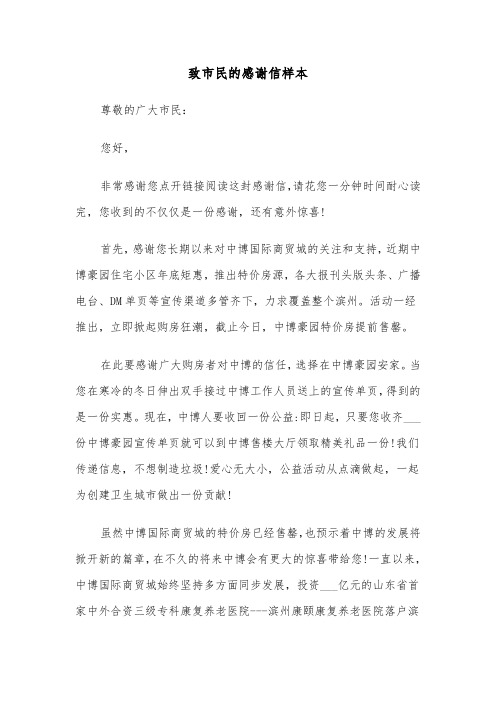 致市民的感谢信样本

尊敬的广大市民：

您好，

非常感谢您点开链接阅读这封感谢信，请花您一分钟时间耐心读完，您收到的不仅仅是一份感谢，还有意外惊喜！

首先，感谢您长期以来对中博国际商贸城的关注和支持，近期中博豪园住宅小区年底矩惠，推出特价房源，各大报刊头版头条、广播电台、DM单页等宣传渠道多管齐下，力求覆盖整个滨州。活动一经推出，立即掀起购房狂潮，截止今日，中博豪园特价房提前售罄。

在此要感谢广大购房者对中博的信任，选择在中博豪园安家。当您在寒冷的冬日伸出双手接过中博工作人员送上的宣传单页，得到的是一份实惠。现在，中博人要收回一份公益：即日起，只要您收齐___份中博豪园宣传单页就可以到中博售楼大厅领取精美礼品一份！我们传递信息，不想制造垃圾！爱心无大小，公益活动从点滴做起，一起为创建卫生城市做出一份贡献！

虽然中博国际商贸城的特价房已经售罄，也预示着中博的发展将掀开新的篇章，在不久的将来中博会有更大的惊喜带给您！一直以来，中博国际商贸城始终坚持多方面同步发展，投资___亿元的山东省首家中外合资三级专科康复养老医院---滨州康颐康复养老医院落户滨